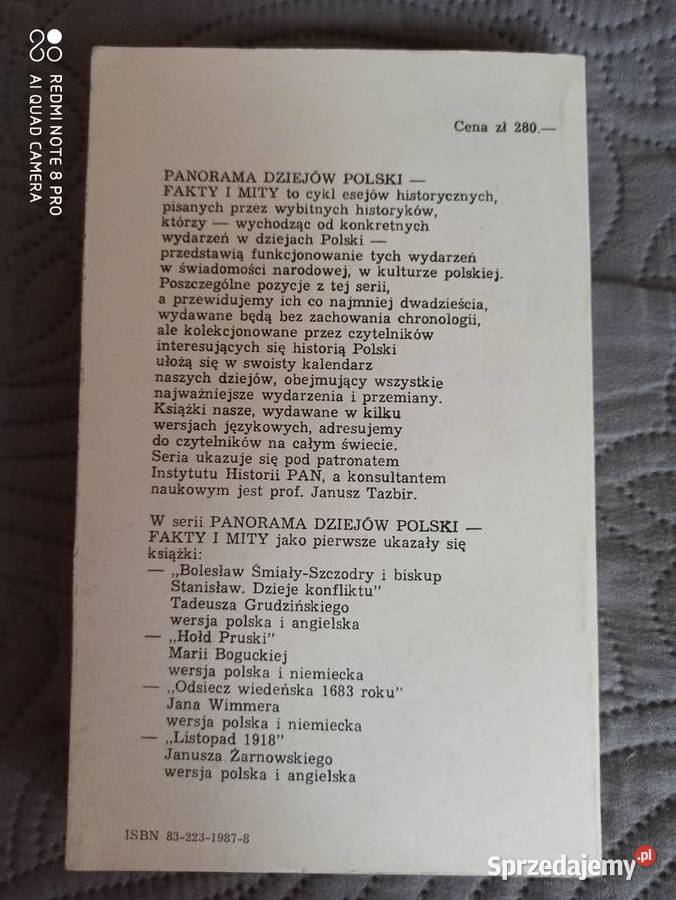 REDMI NOTE 8 PRO
AI QUAD CAMERA

Cena zł 280.—

PANORAMA DZIEJÓW POLSKI — FAKTY I MITY to cykl esejów historycznych, pisanych przez wybitnych historyków, którzy — wychodząc od konkretnych wydarzeń w dziejach Polski — przedstawią funkcjonowanie tych wydarzeń w świadomości narodowej, w kulturze polskiej. Poszczególne pozycje z tej serii, a przewidujemy ich co najmniej dwadzieścia, wydawane będą bez zachowania chronologii, ale kolekcjonowane przez czytelników interesujących się historią Polski ułożą się w swoisty kalendarz naszych dziejów, obejmujący wszystkie najważniejsze wydarzenia i przemiany. Książki nasze, wydawane w kilku wersjach językowych, adresujemy do czytelników na całym świecie. Seria ukazuje się pod patronatem Instytutu Historii PAN, a konsultantem naukowym jest prof. Janusz Tazbir.

W serii PANORAMA DZIEJÓW POLSKI — FAKTY I MITY jako pierwsze ukazały się książki:
— „Bolesław Śmiały-Szczodry i biskup Stanisław. Dzieje konfliktu" Tadeusza Grudzińskiego wersja polska i angielska
— „Hołd Pruski" Marii Boguckiej wersja polska i niemiecka
— „Odsiecz wiedeńska 1683 roku" Jana Wimmera wersja polska i niemiecka
— „Listopad 1918" Janusza Żarnowskiego wersja polska i angielska

ISBN 83-223-1987-8

Sprzedajemy.pl